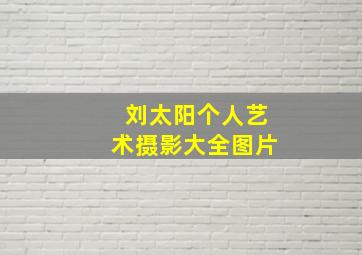 刘太阳个人艺术摄影大全图片